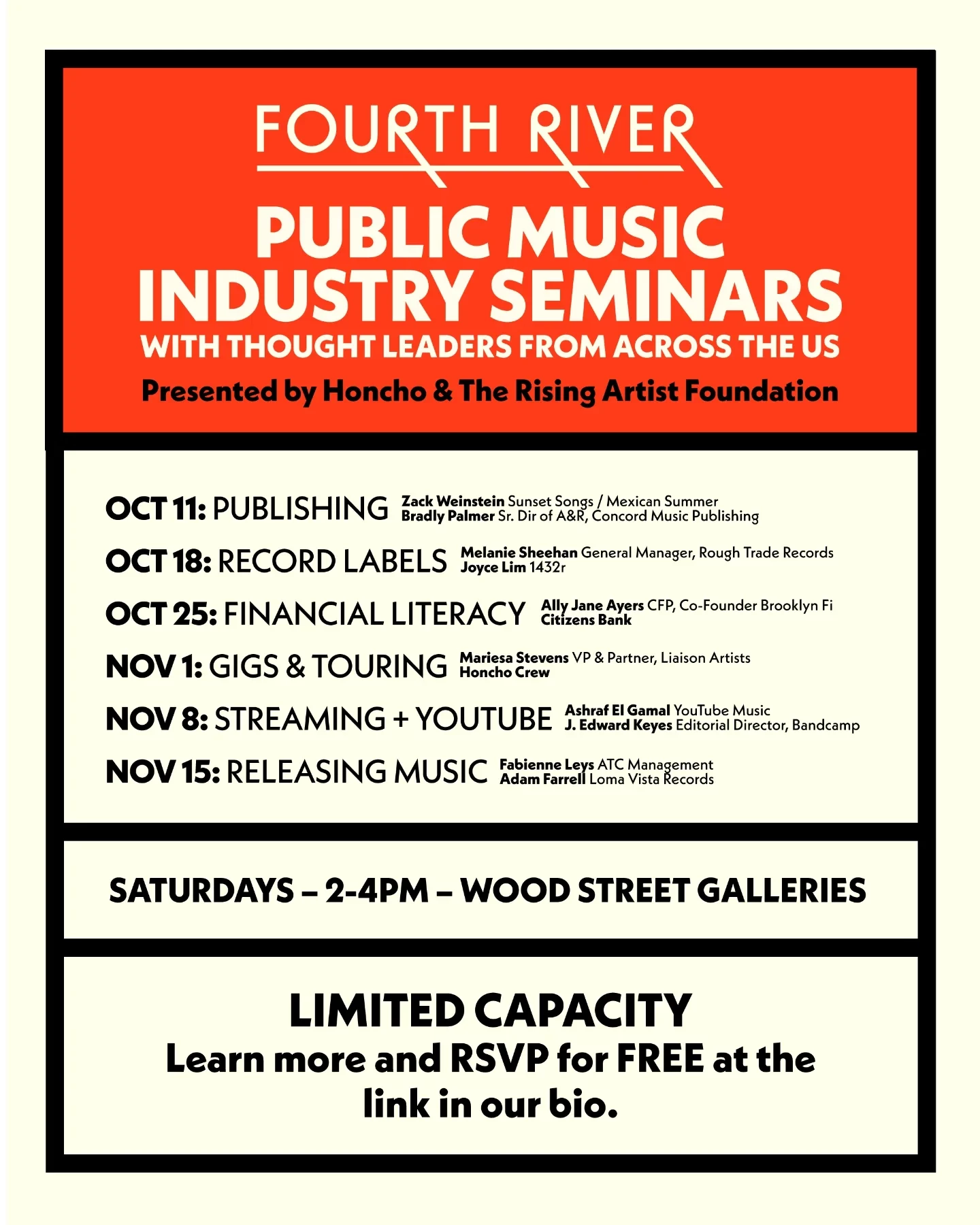 FOURTH RIVER

PUBLIC MUSIC INDUSTRY SEMINARS

WITH THOUGHT LEADERS FROM ACROSS THE US

Presented by Honcho & The Rising Artist Foundation

OCT 11: PUBLISHING
Zack Weinstein Sunset Songs / Mexican Summer
Bradly Palmer Sr. Dir of A&R, Concord Music Publishing

OCT 18: RECORD LABELS
Melanie Sheehan General Manager, Rough Trade Records
Joyce Lim 1432r

OCT 25: FINANCIAL LITERACY
Ally Jane Ayers CFP, Co-Founder Brooklyn Fi
Citizens Bank

NOV 1: GIGS & TOURING
Mariesa Stevens VP & Partner, Liaison Artists
Honcho Crew

NOV 8: STREAMING + YOUTUBE
Ashraf El Gamal YouTube Music
J. Edward Keyes Editorial Director, Bandcamp

NOV 15: RELEASING MUSIC
Fabienne Leys ATC Management
Adam Farrell Loma Vista Records

SATURDAYS – 2-4PM – WOOD STREET GALLERIES

LIMITED CAPACITY

Learn more and RSVP for FREE at the link in our bio.